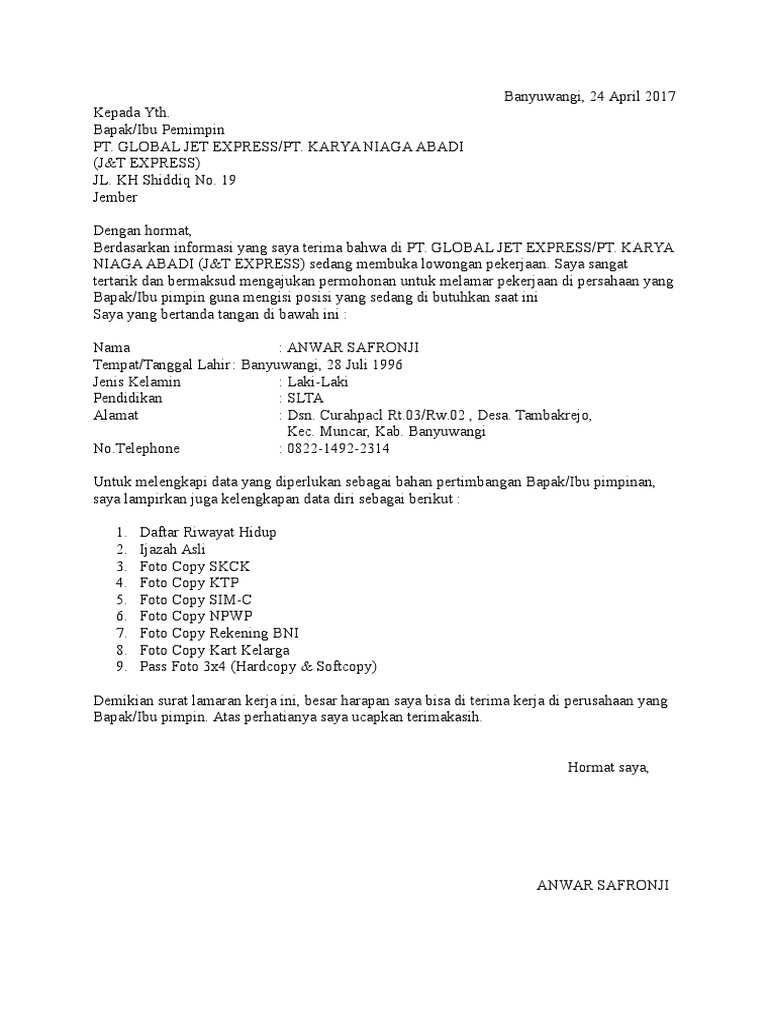 Banyuwangi, 24 April 2017

Kepada Yth.
Bapak/Ibu Pemimpin
PT. GLOBAL JET EXPRESS/PT. KARYA NIAGA ABADI
(J&T EXPRESS)
JL. KH Shiddiq No. 19
Jember

Dengan hormat,
Berdasarkan informasi yang saya terima bahwa di PT. GLOBAL JET EXPRESS/PT. KARYA NIAGA ABADI (J&T EXPRESS) sedang membuka lowongan pekerjaan. Saya sangat tertarik dan bermaksud mengajukan permohonan untuk melamar pekerjaan di persahaan yang Bapak/Ibu pimpin guna mengisi posisi yang sedang di butuhkan saat ini
Saya yang bertanda tangan di bawah ini :

Nama : ANWAR SAFRONJI
Tempat/Tanggal Lahir : Banyuwangi, 28 Juli 1996
Jenis Kelamin : Laki-Laki
Pendidikan : SLTA
Alamat : Dsn. Curahpacl Rt.03/Rw.02 , Desa. Tambakrejo, Kec. Muncar, Kab. Banyuwangi
No.Telephone : 0822-1492-2314

Untuk melengkapi data yang diperlukan sebagai bahan pertimbangan Bapak/Ibu pimpinan, saya lampirkan juga kelengkapan data diri sebagai berikut :

1. Daftar Riwayat Hidup
2. Ijazah Asli
3. Foto Copy SKCK
4. Foto Copy KTP
5. Foto Copy SIM-C
6. Foto Copy NPWP
7. Foto Copy Rekening BNI
8. Foto Copy Kart Kelarga
9. Pass Foto 3x4 (Hardcopy & Softcopy)

Demikian surat lamaran kerja ini, besar harapan saya bisa di terima kerja di perusahaan yang Bapak/Ibu pimpin. Atas perhatianya saya ucapkan terimakasih.

Hormat saya,

ANWAR SAFRONJI